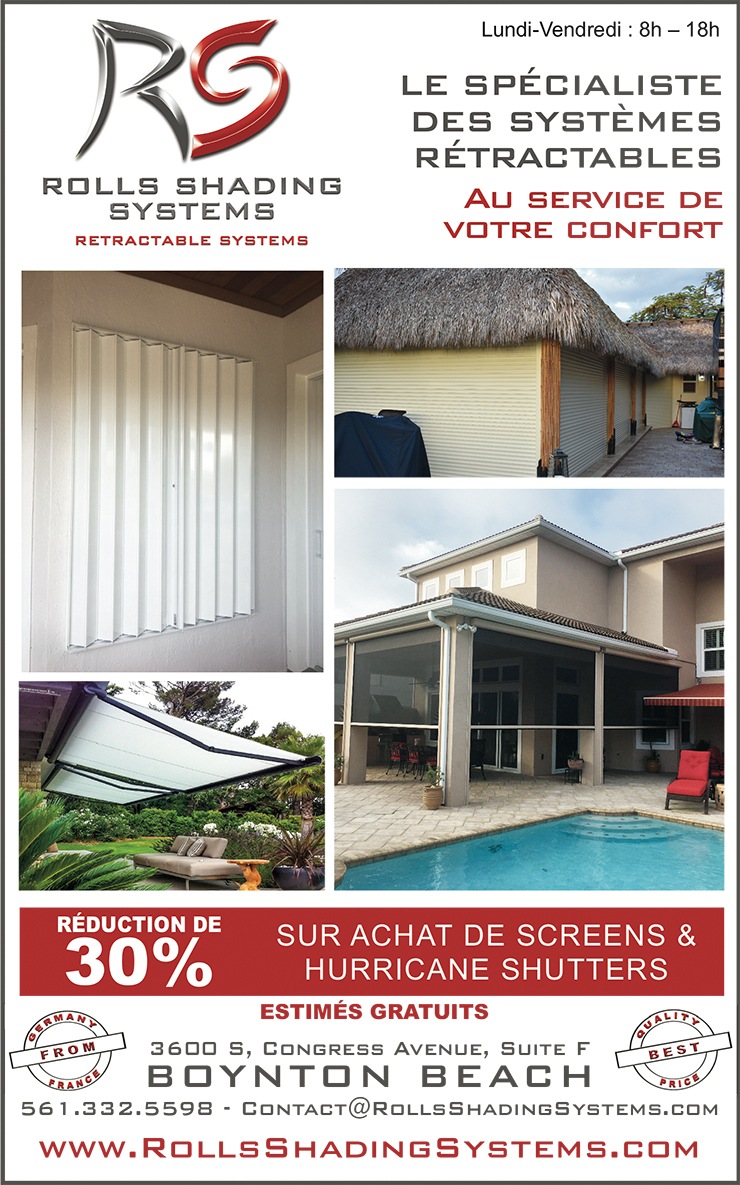 RS

ROLLS SHADING SYSTEMS

RETRACTABLE SYSTEMS

Lundi-Vendredi : 8h – 18h

LE SPÉCIALISTE DES SYSTÈMES RÉTRACTABLES

AU SERVICE DE VOTRE CONFORT

RÉDUCTION DE 30%

SUR ACHAT DE SCREENS & HURRICANE SHUTTERS

ESTIMÉS GRATUITS

GERMANY
FROM
FRANCE

3600 S, CONGRESS AVENUE, SUITE F
BOYNTON BEACH

QUALITY
BEST
PRICE

561.332.5598 - CONTACT@ROLLSSHADINGSYSTEMS.COM

WWW.ROLLSSHADINGSYSTEMS.COM